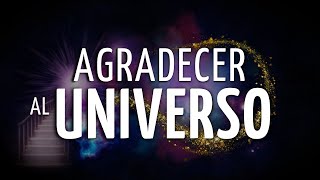 AGRADECER
AL UNIVERSO